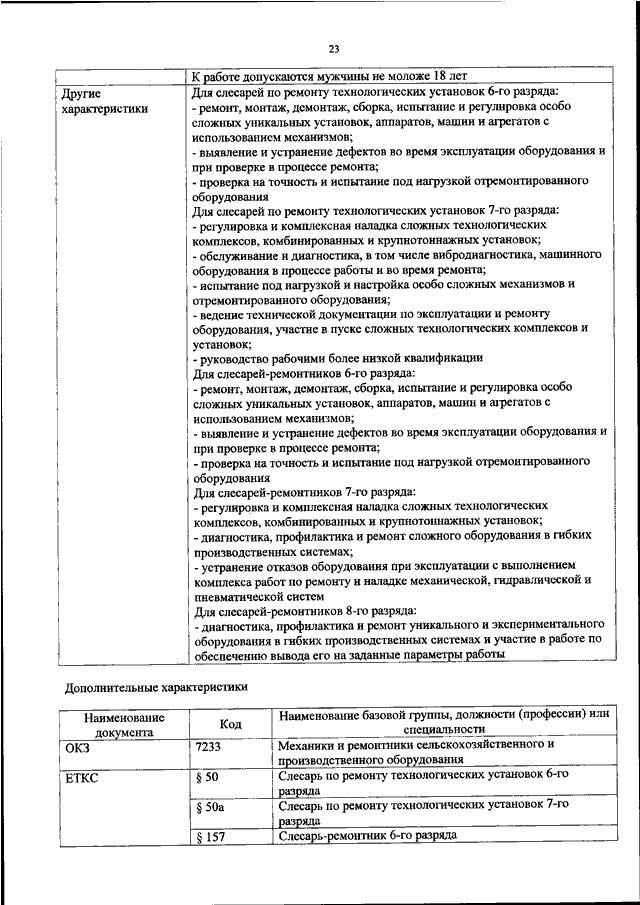 23

| | К работе допускаются мужчины не моложе 18 лет |
|---|---|
| Другие характеристики | Для слесарей по ремонту технологических установок 6-го разряда: - ремонт, монтаж, демонтаж, сборка, испытание и регулировка особо сложных уникальных установок, аппаратов, машин и агрегатов с использованием механизмов; - выявление и устранение дефектов во время эксплуатации оборудования и при проверке в процессе ремонта; - проверка на точность и испытание под нагрузкой отремонтированного оборудования Для слесарей по ремонту технологических установок 7-го разряда: - регулировка и комплексная наладка сложных технологических комплексов, комбинированных и крупнотоннажных установок; - обслуживание и диагностика, в том числе вибродиагностика, машинного оборудования в процессе работы и во время ремонта; - испытание под нагрузкой и настройка особо сложных механизмов и отремонтированного оборудования; - ведение технической документации по эксплуатации и ремонту оборудования, участие в пуске сложных технологических комплексов и установок; - руководство рабочими более низкой квалификации Для слесарей-ремонтников 6-го разряда: - ремонт, монтаж, демонтаж, сборка, испытание и регулировка особо сложных уникальных установок, аппаратов, машин и агрегатов с использованием механизмов; - выявление и устранение дефектов во время эксплуатации оборудования и при проверке в процессе ремонта; - проверка на точность и испытание под нагрузкой отремонтированного оборудования Для слесарей-ремонтников 7-го разряда: - регулировка и комплексная наладка сложных технологических комплексов, комбинированных и крупнотоннажных установок; - диагностика, профилактика и ремонт сложного оборудования в гибких производственных системах; - устранение отказов оборудования при эксплуатации с выполнением комплекса работ по ремонту и наладке механической, гидравлической и пневматической систем Для слесарей-ремонтников 8-го разряда: - диагностика, профилактика и ремонт уникального и экспериментального оборудования в гибких производственных системах и участие в работе по обеспечению вывода его на заданные параметры работы |

Дополнительные характеристики

| Наименование документа | Код | Наименование базовой группы, должности (профессии) или специальности |
|---|---|---|
| ОКЗ | 7233 | Механики и ремонтники сельскохозяйственного и производственного оборудования |
| ЕТКС | § 50 | Слесарь по ремонту технологических установок 6-го разряда |
| | § 50а | Слесарь по ремонту технологических установок 7-го разряда |
| | § 157 | Слесарь-ремонтник 6-го разряда |